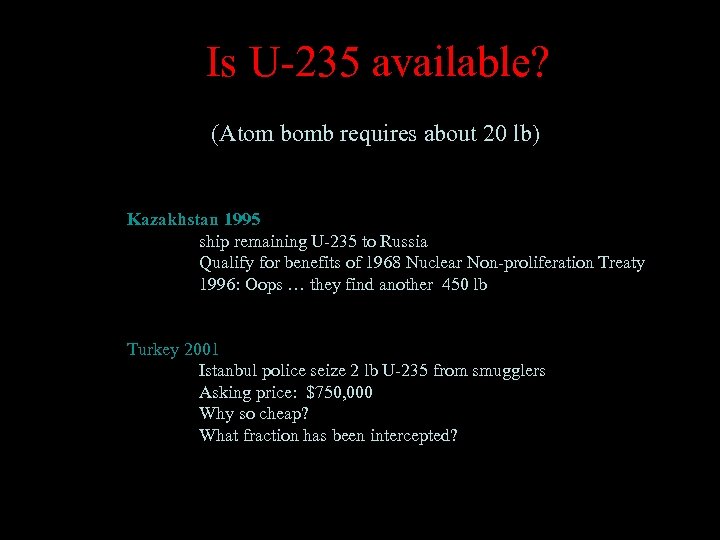 Is U-235 available?

(Atom bomb requires about 20 lb)

Kazakhstan 1995
ship remaining U-235 to Russia
Qualify for benefits of 1968 Nuclear Non-proliferation Treaty
1996: Oops … they find another 450 lb

Turkey 2001
Istanbul police seize 2 lb U-235 from smugglers
Asking price: $750,000
Why so cheap?
What fraction has been intercepted?